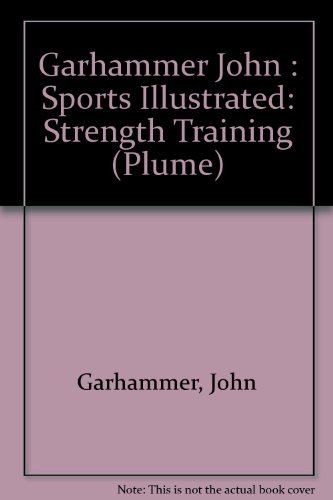 Garhammer John : Sports Illustrated: Strength Training (Plume)

Garhammer, John

Note: This is not the actual book cover